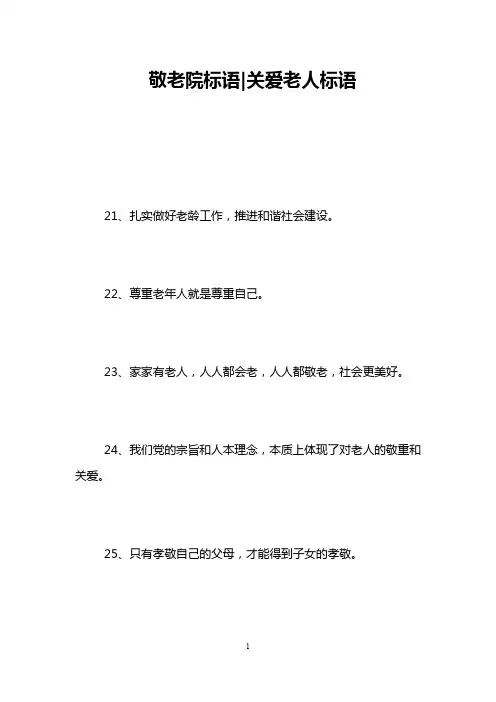 敬老院标语|关爱老人标语

21、扎实做好老龄工作，推进和谐社会建设。

22、尊重老年人就是尊重自己。

23、家家有老人，人人都会老，人人都敬老，社会更美好。

24、我们党的宗旨和人本理念，本质上体现了对老人的敬重和关爱。

25、只有孝敬自己的父母，才能得到子女的孝敬。

1